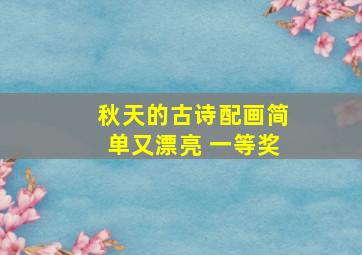 秋天的古诗配画简单又漂亮 一等奖